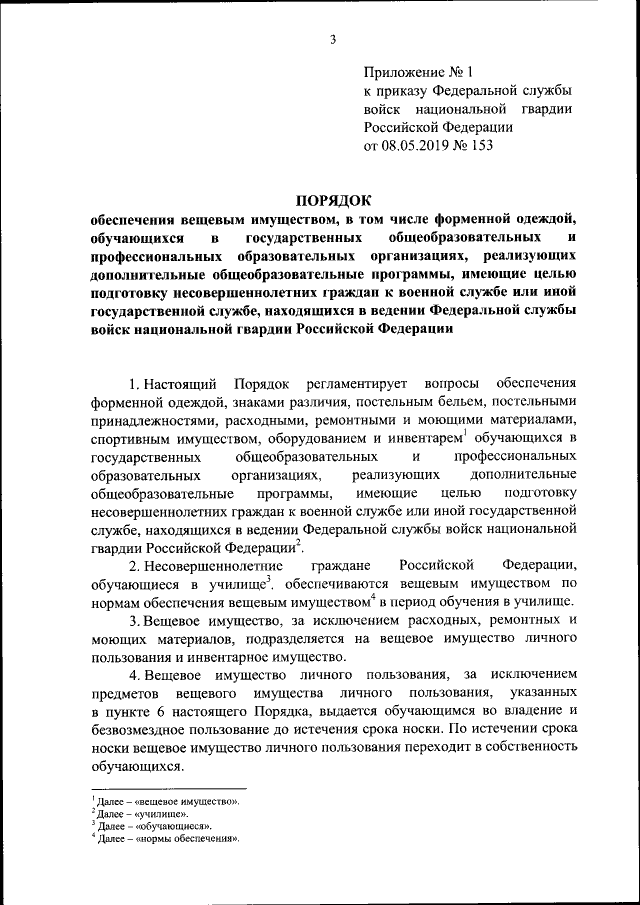 3

Приложение № 1
к приказу Федеральной службы войск национальной гвардии Российской Федерации
от 08.05.2019 № 153

ПОРЯДОК
обеспечения вещевым имуществом, в том числе форменной одеждой, обучающихся в государственных общеобразовательных и профессиональных образовательных организациях, реализующих дополнительные общеобразовательные программы, имеющие целью подготовку несовершеннолетних граждан к военной службе или иной государственной службе, находящихся в ведении Федеральной службы войск национальной гвардии Российской Федерации

1. Настоящий Порядок регламентирует вопросы обеспечения форменной одеждой, знаками различия, постельным бельем, постельными принадлежностями, расходными, ремонтными и моющими материалами, спортивным имуществом, оборудованием и инвентарем$^1$ обучающихся в государственных общеобразовательных и профессиональных образовательных организациях, реализующих дополнительные общеобразовательные программы, имеющие целью подготовку несовершеннолетних граждан к военной службе или иной государственной службе, находящихся в ведении Федеральной службы войск национальной гвардии Российской Федерации$^2$.

2. Несовершеннолетние граждане Российской Федерации, обучающиеся в училище$^3$. обеспечиваются вещевым имуществом по нормам обеспечения вещевым имуществом$^4$ в период обучения в училище.

3. Вещевое имущество, за исключением расходных, ремонтных и моющих материалов, подразделяется на вещевое имущество личного пользования и инвентарное имущество.

4. Вещевое имущество личного пользования, за исключением предметов вещевого имущества личного пользования, указанных в пункте 6 настоящего Порядка, выдается обучающимся во владение и безвозмездное пользование до истечения срока носки. По истечении срока носки вещевое имущество личного пользования переходит в собственность обучающихся.

$^1$ Далее – «вещевое имущество».
$^2$ Далее – «училище».
$^3$ Далее – «обучающиеся».
$^4$ Далее – «нормы обеспечения».